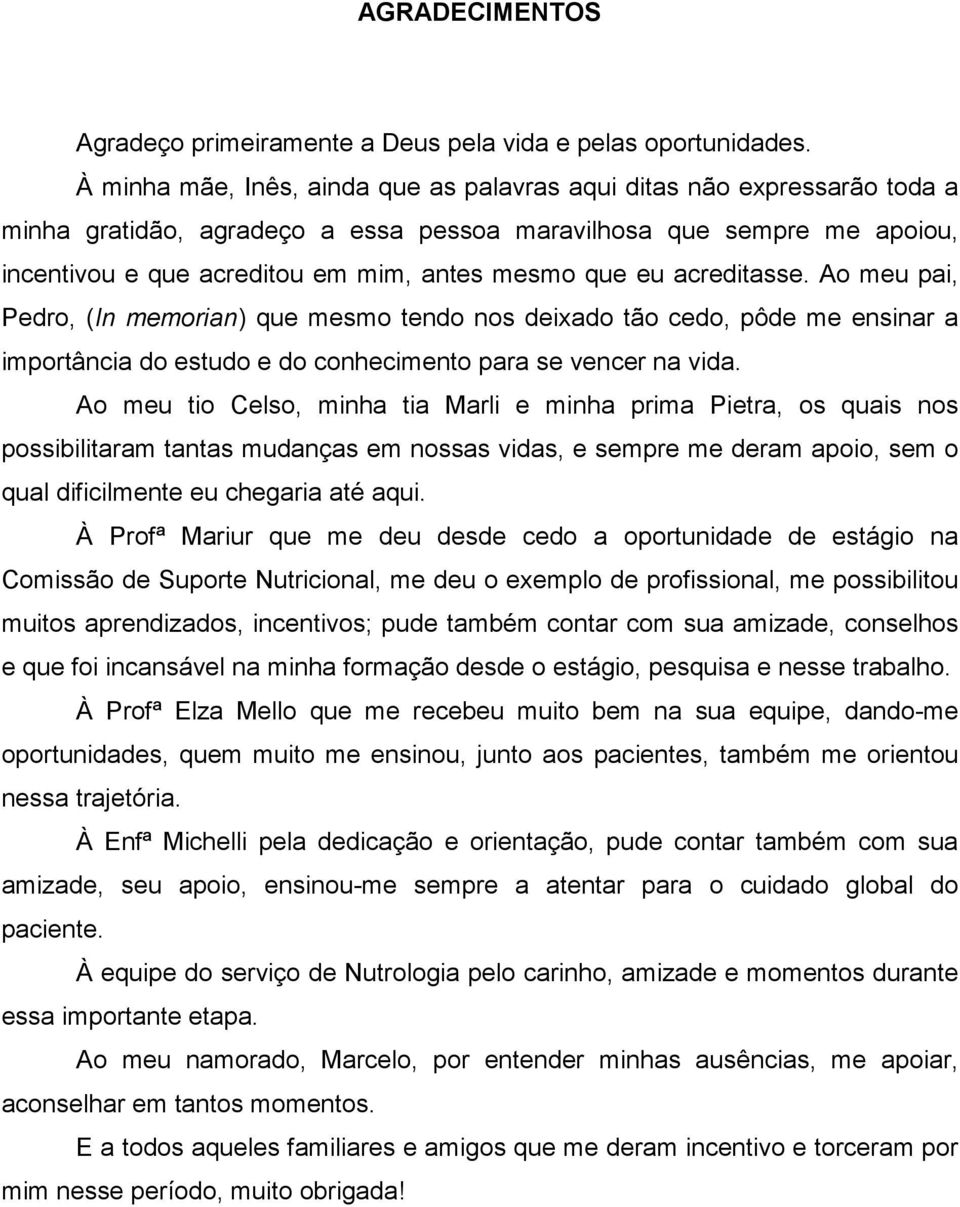 AGRADECIMENTOS

Agradeço primeiramente a Deus pela vida e pelas oportunidades.

À minha mãe, Inês, ainda que as palavras aqui ditas não expressarão toda a minha gratidão, agradeço a essa pessoa maravilhosa que sempre me apoiou, incentivou e que acreditou em mim, antes mesmo que eu acreditasse. Ao meu pai, Pedro, (In memorian) que mesmo tendo nos deixado tão cedo, pôde me ensinar a importância do estudo e do conhecimento para se vencer na vida.

Ao meu tio Celso, minha tia Marli e minha prima Pietra, os quais nos possibilitaram tantas mudanças em nossas vidas, e sempre me deram apoio, sem o qual dificilmente eu chegaria até aqui.

À Profª Mariur que me deu desde cedo a oportunidade de estágio na Comissão de Suporte Nutricional, me deu o exemplo de profissional, me possibilitou muitos aprendizados, incentivos; pude também contar com sua amizade, conselhos e que foi incansável na minha formação desde o estágio, pesquisa e nesse trabalho.

À Profª Elza Mello que me recebeu muito bem na sua equipe, dando-me oportunidades, quem muito me ensinou, junto aos pacientes, também me orientou nessa trajetória.

À Enfª Michelli pela dedicação e orientação, pude contar também com sua amizade, seu apoio, ensinou-me sempre a atentar para o cuidado global do paciente.

À equipe do serviço de Nutrologia pelo carinho, amizade e momentos durante essa importante etapa.

Ao meu namorado, Marcelo, por entender minhas ausências, me apoiar, aconselhar em tantos momentos.

E a todos aqueles familiares e amigos que me deram incentivo e torceram por mim nesse período, muito obrigada!